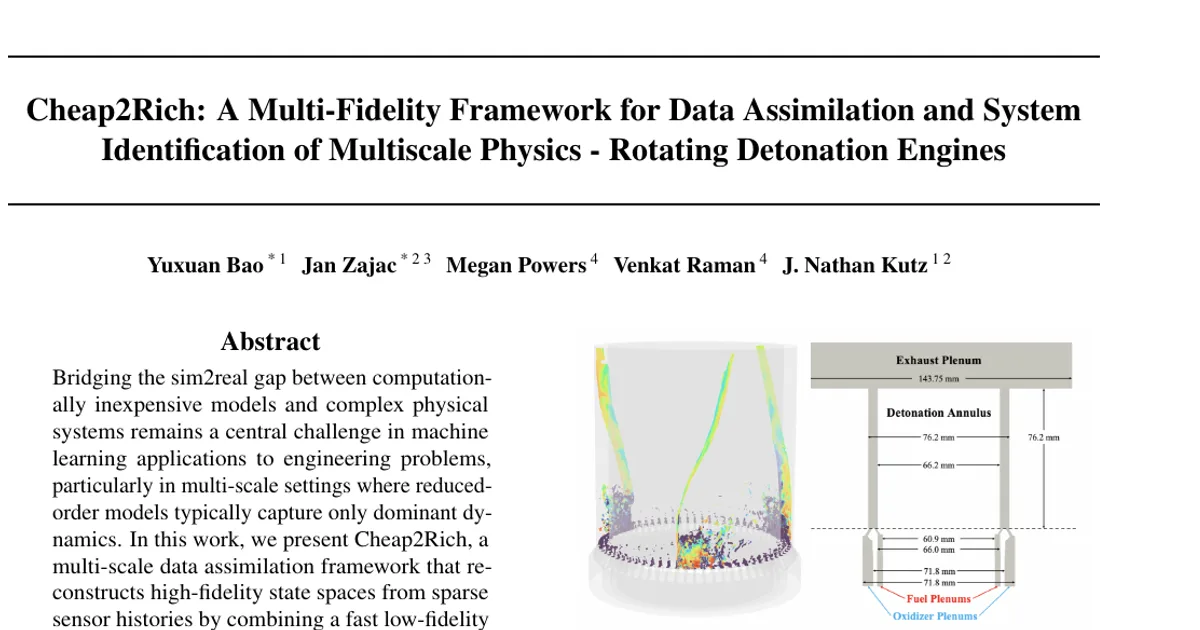 Cheap2Rich: A Multi-Fidelity Framework for Data Assimilation and System Identification of Multiscale Physics - Rotating Detonation Engines

Yuxuan Bao $^{*1}$ Jan Zajac $^{*23}$ Megan Powers $^{4}$ Venkat Raman $^{4}$ J. Nathan Kutz $^{12}$

Abstract

Bridging the sim2real gap between computationally inexpensive models and complex physical systems remains a central challenge in machine learning applications to engineering problems, particularly in multi-scale settings where reduced-order models typically capture only dominant dynamics. In this work, we present Cheap2Rich, a multi-scale data assimilation framework that reconstructs high-fidelity state spaces from sparse sensor histories by combining a fast low-fidelity

Exhaust Plenum
143.75 mm
Detonation Annulus
76.2 mm
76.2 mm
66.2 mm
60.9 mm
66.0 mm
71.8 mm
71.8 mm
Fuel Plenums
Oxidizer Plenums